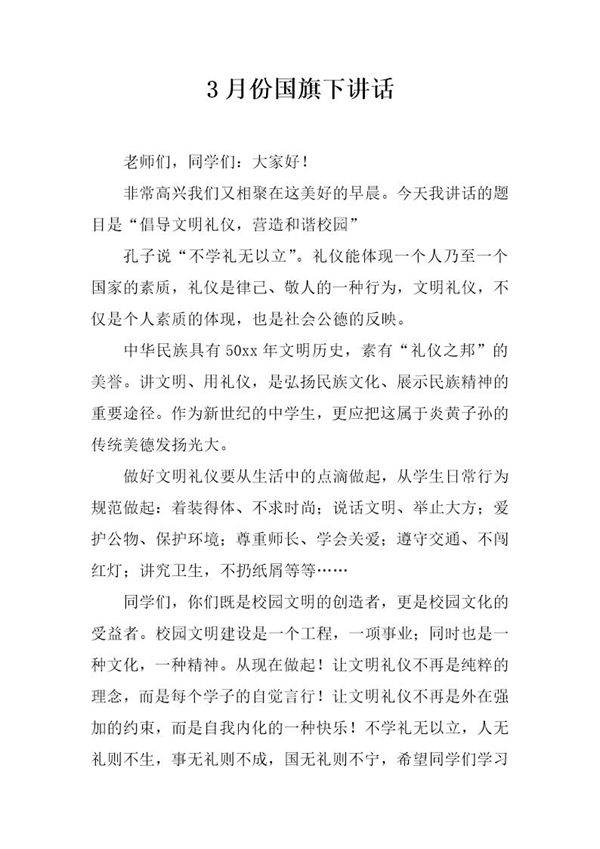 3 月份国旗下讲话

老师们，同学们：大家好！

非常高兴我们又相聚在这美好的早晨。今天我讲话的题目是“倡导文明礼仪，营造和谐校园”

孔子说“不学礼无以立”。礼仪能体现一个人乃至一个国家的素质，礼仪是律己、敬人的一种行为，文明礼仪，不仅是个人素质的体现，也是社会公德的反映。

中华民族具有 50xx 年文明历史，素有“礼仪之邦”的美誉。讲文明、用礼仪，是弘扬民族文化、展示民族精神的重要途径。作为新世纪的中学生，更应把这属于炎黄子孙的传统美德发扬光大。

做好文明礼仪要从生活中的点滴做起，从学生日常行为规范做起：着装得体、不求时尚；说话文明、举止大方；爱护公物、保护环境；尊重师长、学会关爱；遵守交通、不闯红灯；讲究卫生，不扔纸屑等等……

同学们，你们既是校园文明的创造者，更是校园文化的受益者。校园文明建设是一个工程，一项事业；同时也是一种文化，一种精神。从现在做起！让文明礼仪不再是纯粹的理念，而是每个学子的自觉言行！让文明礼仪不再是外在强加的约束，而是自我内化的一种快乐！不学礼无以立，人无礼则不生，事无礼则不成，国无礼则不宁，希望同学们学习